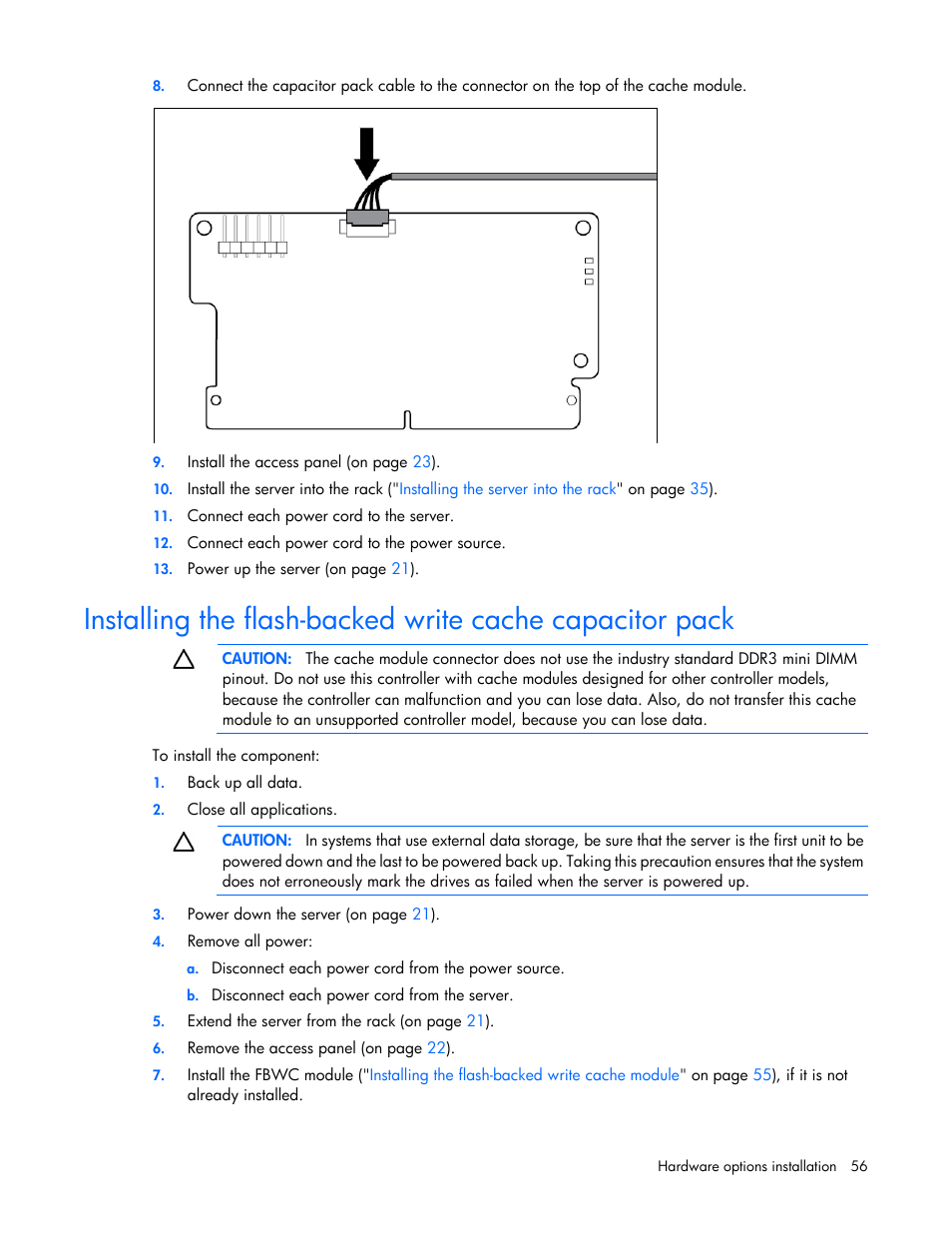 8. Connect the capacitor pack cable to the connector on the top of the cache module.

9. Install the access panel (on page 23).
10. Install the server into the rack ("Installing the server into the rack" on page 35).
11. Connect each power cord to the server.
12. Connect each power cord to the power source.
13. Power up the server (on page 21).

Installing the flash-backed write cache capacitor pack

CAUTION: The cache module connector does not use the industry standard DDR3 mini DIMM pinout. Do not use this controller with cache modules designed for other controller models, because the controller can malfunction and you can lose data. Also, do not transfer this cache module to an unsupported controller model, because you can lose data.

To install the component:
1. Back up all data.
2. Close all applications.

CAUTION: In systems that use external data storage, be sure that the server is the first unit to be powered down and the last to be powered back up. Taking this precaution ensures that the system does not erroneously mark the drives as failed when the server is powered up.

3. Power down the server (on page 21).
4. Remove all power:
a. Disconnect each power cord from the power source.
b. Disconnect each power cord from the server.
5. Extend the server from the rack (on page 21).
6. Remove the access panel (on page 22).
7. Install the FBWC module ("Installing the flash-backed write cache module" on page 55), if it is not already installed.

Hardware options installation 56